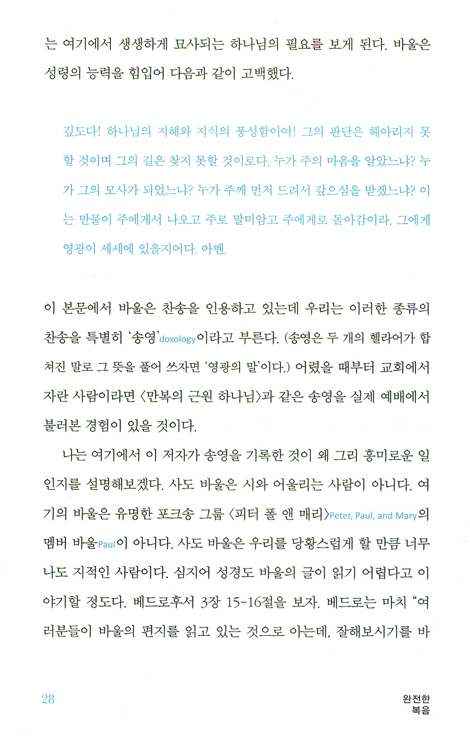 는 여기에서 생생하게 묘사되는 하나님의 필요를 보게 된다. 바울은 성령의 능력을 힘입어 다음과 같이 고백했다.

깊도다! 하나님의 지혜와 지식의 풍성함이여! 그의 판단은 헤아리지 못할 것이며 그의 길은 찾지 못할 것이로다. 누가 주의 마음을 알았느냐? 누가 그의 모사가 되었느냐? 누가 주께 먼저 드려서 갚으심을 받겠느냐? 이는 만물이 주에게서 나오고 주로 말미암고 주에게로 돌아감이라. 그에게 영광이 세세에 있을지어다. 아멘.

이 본문에서 바울은 찬송을 인용하고 있는데 우리는 이러한 종류의 찬송을 특별히 '송영'doxology이라고 부른다. (송영은 두 개의 헬라어가 합쳐진 말로 그 뜻을 풀어 쓰자면 '영광의 말'이다.) 어렸을 때부터 교회에서 자란 사람이라면 〈만복의 근원 하나님〉과 같은 송영을 실제 예배에서 불러본 경험이 있을 것이다.

나는 여기에서 이 저자가 송영을 기록한 것이 왜 그리 흥미로운 일인지를 설명해보겠다. 사도 바울은 시와 어울리는 사람이 아니다. 여기의 바울은 유명한 포크송 그룹 〈피터 폴 앤 매리〉Peter, Paul, and Mary의 멤버 바울Paul이 아니다. 사도 바울은 우리를 당황스럽게 할 만큼 너무나도 지적인 사람이다. 심지어 성경도 바울의 글이 읽기 어렵다고 이야기할 정도다. 베드로후서 3장 15-16절을 보자. 베드로는 마치 "여러분들이 바울의 편지를 읽고 있는 것으로 아는데, 잘해보시기를 바

28

완전한
복음